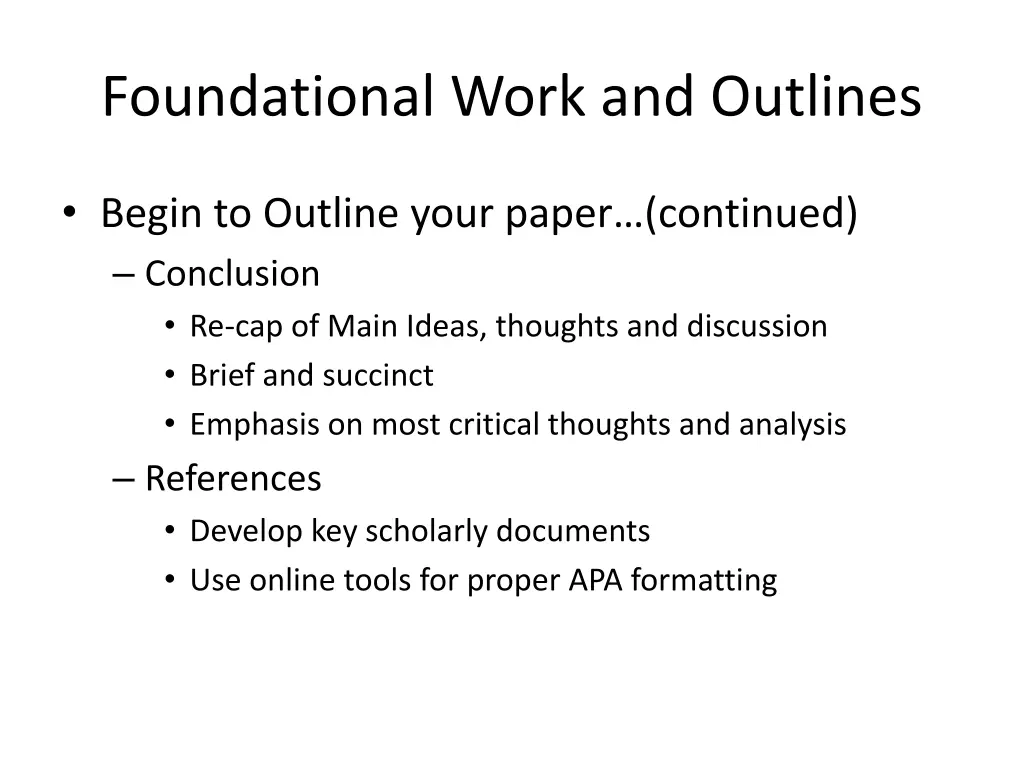 Foundational Work and Outlines

• Begin to Outline your paper…(continued)
– Conclusion
• Re-cap of Main Ideas, thoughts and discussion
• Brief and succinct
• Emphasis on most critical thoughts and analysis
– References
• Develop key scholarly documents
• Use online tools for proper APA formatting